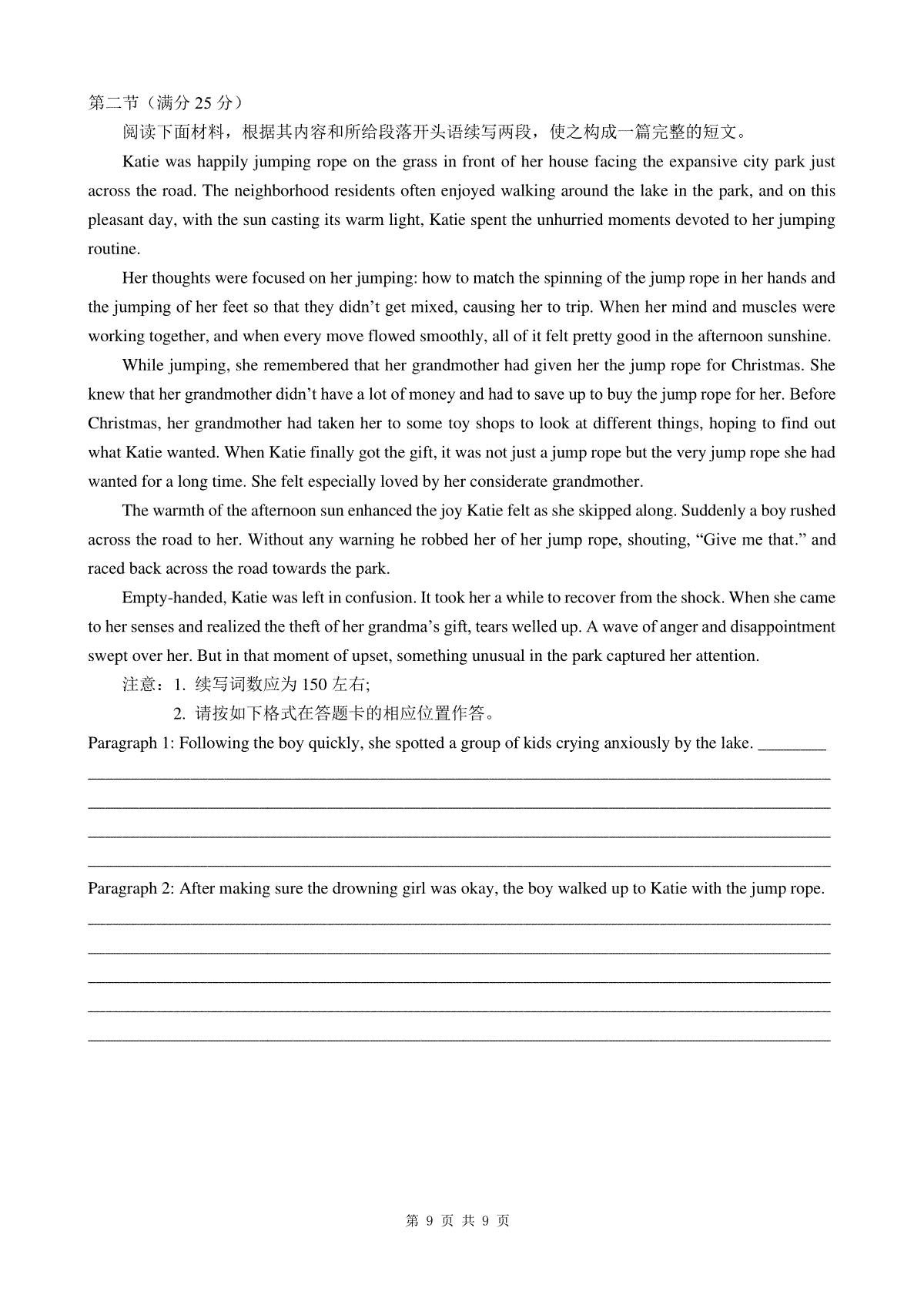 第二节（满分 25 分）

阅读下面材料，根据其内容和所给段落开头语续写两段，使之构成一篇完整的短文。

Katie was happily jumping rope on the grass in front of her house facing the expansive city park just across the road. The neighborhood residents often enjoyed walking around the lake in the park, and on this pleasant day, with the sun casting its warm light, Katie spent the unhurried moments devoted to her jumping routine.

Her thoughts were focused on her jumping: how to match the spinning of the jump rope in her hands and the jumping of her feet so that they didn't get mixed, causing her to trip. When her mind and muscles were working together, and when every move flowed smoothly, all of it felt pretty good in the afternoon sunshine.

While jumping, she remembered that her grandmother had given her the jump rope for Christmas. She knew that her grandmother didn't have a lot of money and had to save up to buy the jump rope for her. Before Christmas, her grandmother had taken her to some toy shops to look at different things, hoping to find out what Katie wanted. When Katie finally got the gift, it was not just a jump rope but the very jump rope she had wanted for a long time. She felt especially loved by her considerate grandmother.

The warmth of the afternoon sun enhanced the joy Katie felt as she skipped along. Suddenly a boy rushed across the road to her. Without any warning he robbed her of her jump rope, shouting, "Give me that." and raced back across the road towards the park.

Empty-handed, Katie was left in confusion. It took her a while to recover from the shock. When she came to her senses and realized the theft of her grandma's gift, tears welled up. A wave of anger and disappointment swept over her. But in that moment of upset, something unusual in the park captured her attention.

注意：1. 续写词数应为 150 左右;

2. 请按如下格式在答题卡的相应位置作答。

Paragraph 1: Following the boy quickly, she spotted a group of kids crying anxiously by the lake. ________

Paragraph 2: After making sure the drowning girl was okay, the boy walked up to Katie with the jump rope.

第 9 页 共 9 页